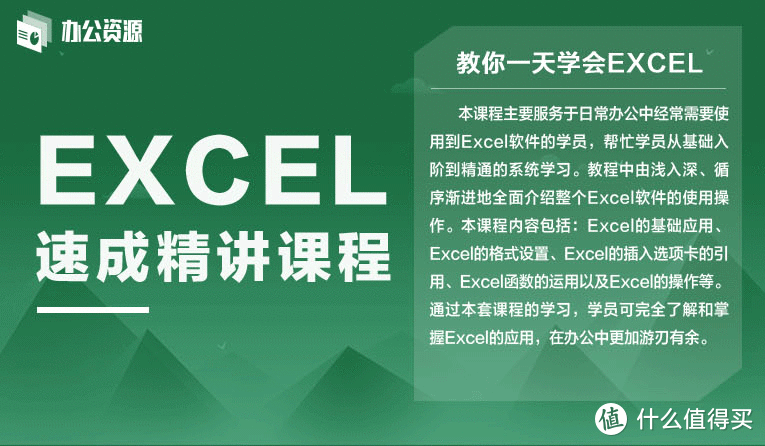 办公资源

EXCEL
速成精讲课程

教你一天学会EXCEL

本课程主要服务于日常办公中经常需要使用到Excel软件的学员，帮忙学员从基础入阶到精通的系统学习。教程中由浅入深、循序渐进地全面介绍整个Excel软件的使用操作。本课程内容包括：Excel的基础应用、Excel的格式设置、Excel的插入选项卡的引用、Excel函数的运用以及Excel的操作等。通过本套课程的学习，学员可完全了解和掌握Excel的应用，在办公中更加游刃有余。

值 什么值得买